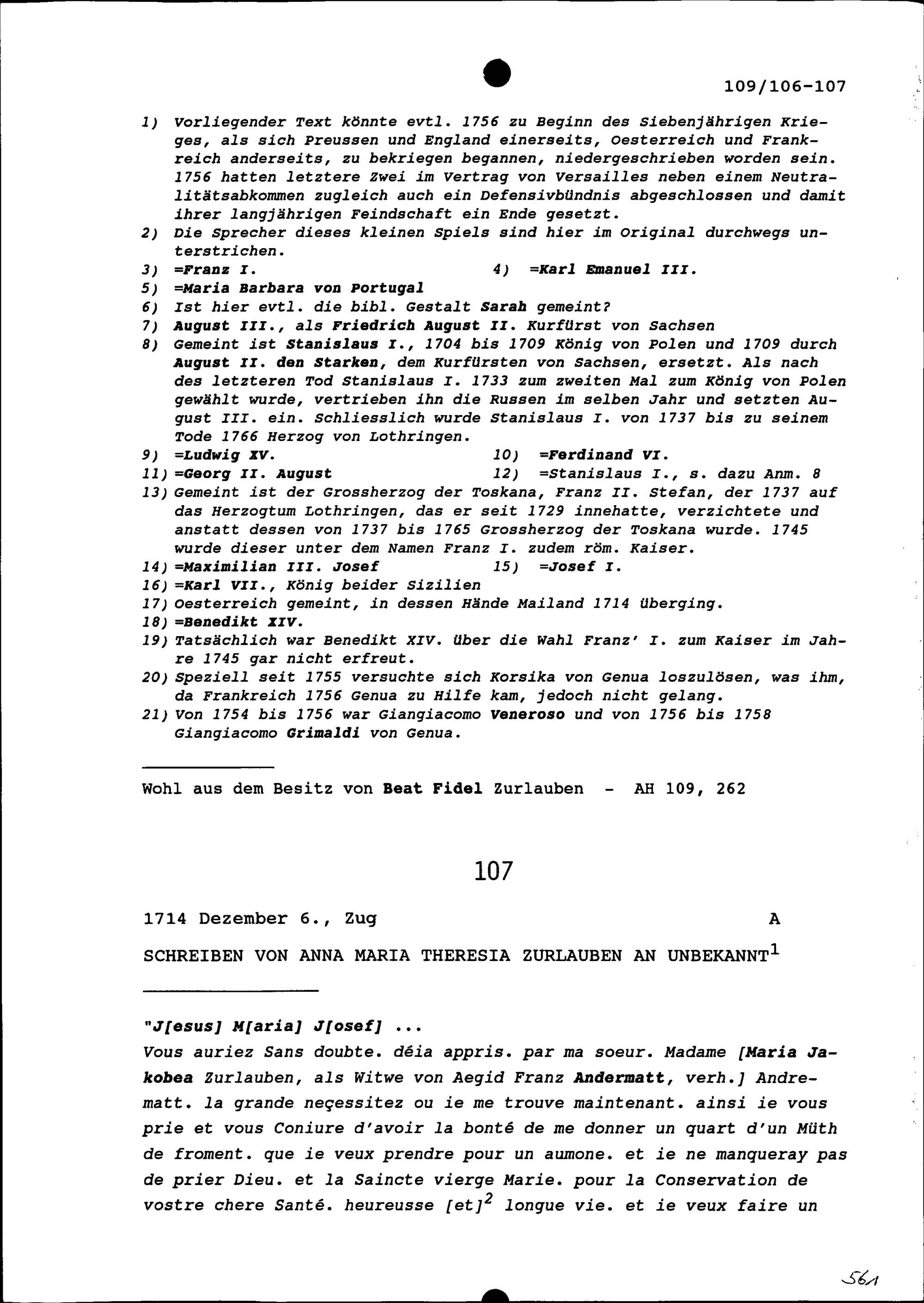 109/106-107

1) Vorliegender Text könnte evtl. 1756 zu Beginn des Siebenjährigen Krieges, als sich Preussen und England einerseits, Oesterreich und Frankreich anderseits, zu bekriegen begannen, niedergeschrieben worden sein. 1756 hatten letztere Zwei im Vertrag von Versailles neben einem Neutralitätsabkommen zugleich auch ein Defensivbündnis abgeschlossen und damit ihrer langjährigen Feindschaft ein Ende gesetzt.
2) Die Sprecher dieses kleinen Spiels sind hier im Original durchwegs unterstrichen.
3) =Franz I.
4) =Karl Emanuel III.
5) =Maria Barbara von Portugal
6) Ist hier evtl. die bibl. Gestalt Sarah gemeint?
7) August III., als Friedrich August II. Kurfürst von Sachsen
8) Gemeint ist Stanislaus I., 1704 bis 1709 König von Polen und 1709 durch August II. den Starken, dem Kurfürsten von Sachsen, ersetzt. Als nach des letzteren Tod Stanislaus I. 1733 zum zweiten Mal zum König von Polen gewählt wurde, vertrieben ihn die Russen im selben Jahr und setzten August III. ein. Schliesslich wurde Stanislaus I. von 1737 bis zu seinem Tode 1766 Herzog von Lothringen.
9) =Ludwig XV.
10) =Ferdinand VI.
11) =Georg II. August
12) =Stanislaus I., s. dazu Anm. 8
13) Gemeint ist der Grossherzog der Toskana, Franz II. Stefan, der 1737 auf das Herzogtum Lothringen, das er seit 1729 innehatte, verzichtete und anstatt dessen von 1737 bis 1765 Grossherzog der Toskana wurde. 1745 wurde dieser unter dem Namen Franz I. zudem röm. Kaiser.
14) =Maximilian III. Josef
15) =Josef I.
16) =Karl VII., König beider Sizilien
17) Oesterreich gemeint, in dessen Hände Mailand 1714 überging.
18) =Benedikt XIV.
19) Tatsächlich war Benedikt XIV. über die Wahl Franz' I. zum Kaiser im Jahre 1745 gar nicht erfreut.
20) Speziell seit 1755 versuchte sich Korsika von Genua loszulösen, was ihm, da Frankreich 1756 Genua zu Hilfe kam, jedoch nicht gelang.
21) Von 1754 bis 1756 war Giangiacomo Veneroso und von 1756 bis 1758 Giangiacomo Grimaldi von Genua.

Wohl aus dem Besitz von Beat Fidel Zurlauben - AH 109, 262

107

1714 Dezember 6., Zug A

SCHREIBEN VON ANNA MARIA THERESIA ZURLAUBEN AN UNBEKANNT$^1$

"J[esus] M[aria] J[osef] ...
Vous auriez Sans doubte. déia appris. par ma soeur. Madame [Maria Jakobea Zurlauben, als Witwe von Aegid Franz Andermatt, verh.] Andrematt. la grande neçessitez ou ie me trouve maintenant. ainsi ie vous prie et vous Coniure d'avoir la bonté de me donner un quart d'un Müth de froment. que ie veux prendre pour un aumone. et ie ne manqueray pas de prier Dieu. et la Saincte vierge Marie. pour la Conservation de vostre chere Santé. heureusse [et]$^2$ longue vie. et ie veux faire un

561